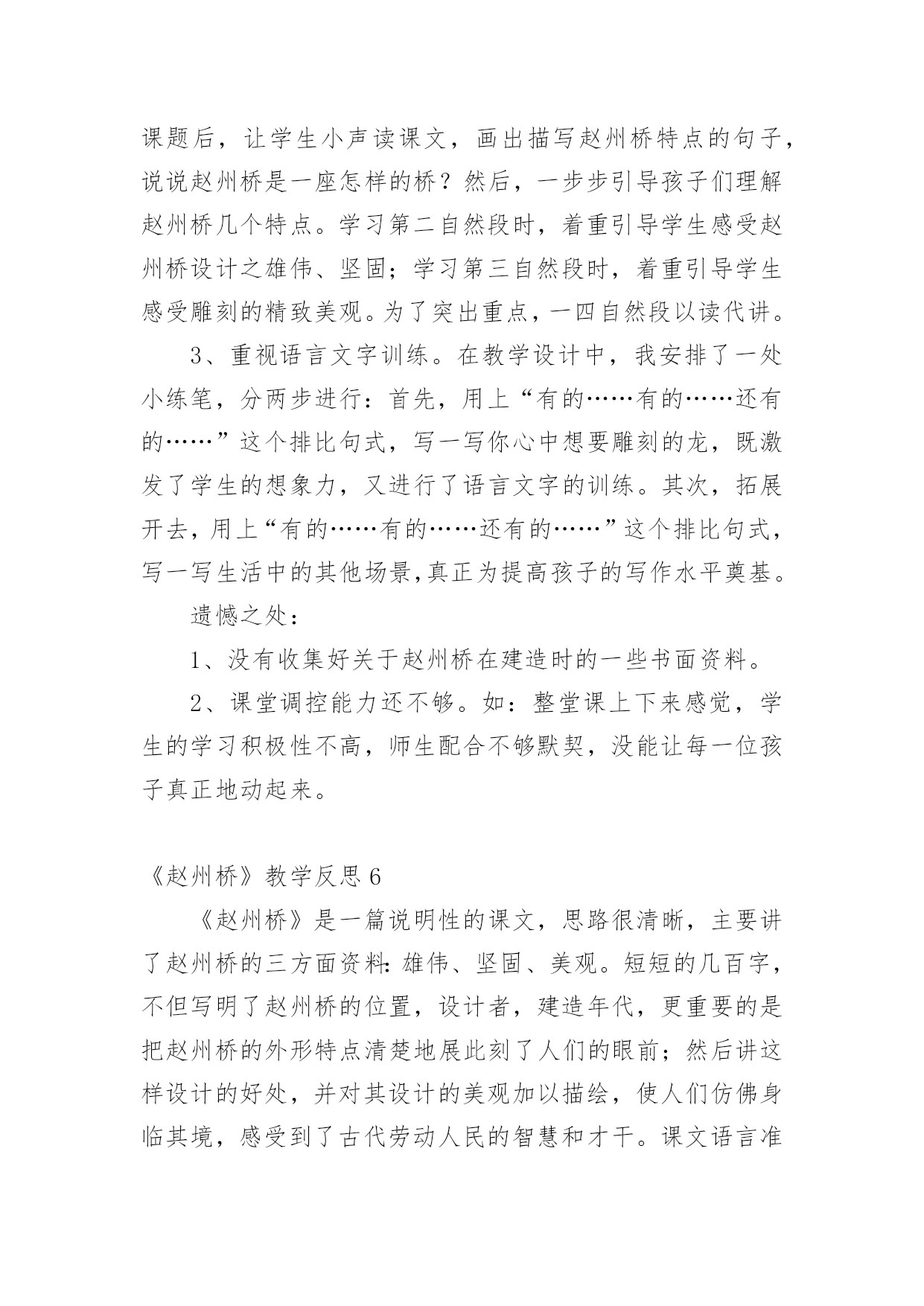 课题后，让学生小声读课文，画出描写赵州桥特点的句子，说说赵州桥是一座怎样的桥？然后，一步步引导孩子们理解赵州桥几个特点。学习第二自然段时，着重引导学生感受赵州桥设计之雄伟、坚固；学习第三自然段时，着重引导学生感受雕刻的精致美观。为了突出重点，一四自然段以读代讲。

3、重视语言文字训练。在教学设计中，我安排了一处小练笔，分两步进行：首先，用上“有的……有的……还有的……”这个排比句式，写一写你心中想要雕刻的龙，既激发了学生的想象力，又进行了语言文字的训练。其次，拓展开去，用上“有的……有的……还有的……”这个排比句式，写一写生活中的其他场景,真正为提高孩子的写作水平奠基。

遗憾之处：

1、没有收集好关于赵州桥在建造时的一些书面资料。

2、课堂调控能力还不够。如：整堂课上下来感觉，学生的学习积极性不高，师生配合不够默契，没能让每一位孩子真正地动起来。

《赵州桥》教学反思 6

《赵州桥》是一篇说明性的课文，思路很清晰，主要讲了赵州桥的三方面资料：雄伟、坚固、美观。短短的几百字，不但写明了赵州桥的位置，设计者，建造年代，更重要的是把赵州桥的外形特点清楚地展此刻了人们的眼前；然后讲这样设计的好处，并对其设计的美观加以描绘，使人们仿佛身临其境，感受到了古代劳动人民的智慧和才干。课文语言准